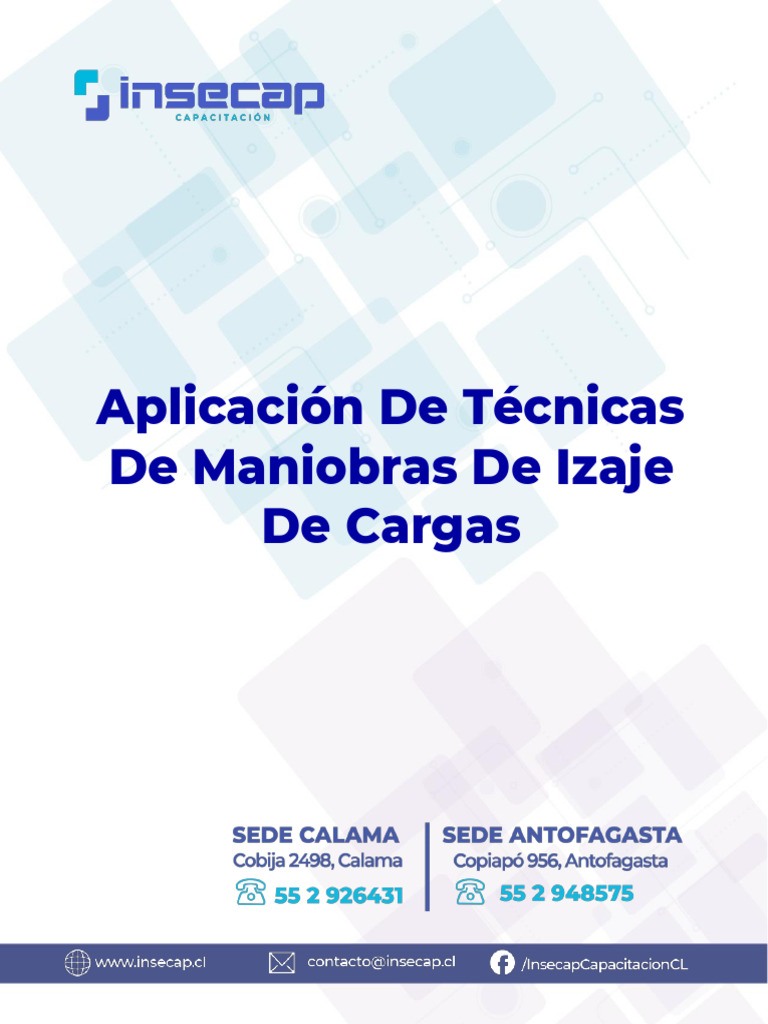 insecap
CAPACITACIÓN

Aplicación De Técnicas De Maniobras De Izaje De Cargas

SEDE CALAMA
Cobija 2498, Calama
55 2 926431

SEDE ANTOFAGASTA
Copiapó 956, Antofagasta
55 2 948575

www.insecap.cl
contacto@insecap.cl
/InsecapCapacitacionCL